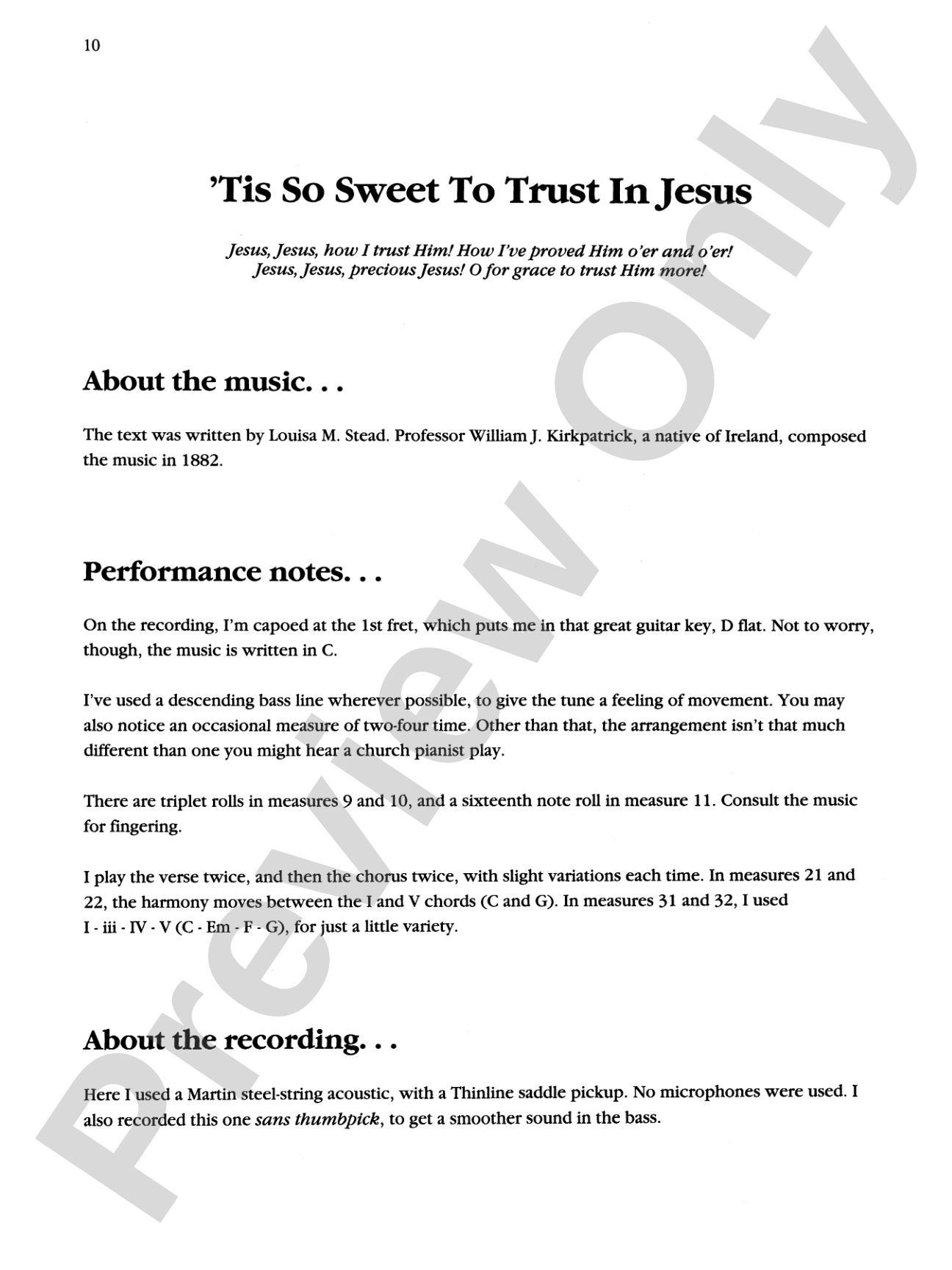 10

'Tis So Sweet To Trust In Jesus

Jesus, Jesus, how I trust Him! How I've proved Him o'er and o'er!
Jesus, Jesus, precious Jesus! O for grace to trust Him more!

About the music. . .

The text was written by Louisa M. Stead. Professor William J. Kirkpatrick, a native of Ireland, composed the music in 1882.

Performance notes. . .

On the recording, I'm capoed at the 1st fret, which puts me in that great guitar key, D flat. Not to worry, though, the music is written in C.

I've used a descending bass line wherever possible, to give the tune a feeling of movement. You may also notice an occasional measure of two-four time. Other than that, the arrangement isn't that much different than one you might hear a church pianist play.

There are triplet rolls in measures 9 and 10, and a sixteenth note roll in measure 11. Consult the music for fingering.

I play the verse twice, and then the chorus twice, with slight variations each time. In measures 21 and 22, the harmony moves between the I and V chords (C and G). In measures 31 and 32, I used I - iii - IV - V (C - Em - F - G), for just a little variety.

About the recording. . .

Here I used a Martin steel-string acoustic, with a Thinline saddle pickup. No microphones were used. I also recorded this one sans thumbpick, to get a smoother sound in the bass.

Preview Only